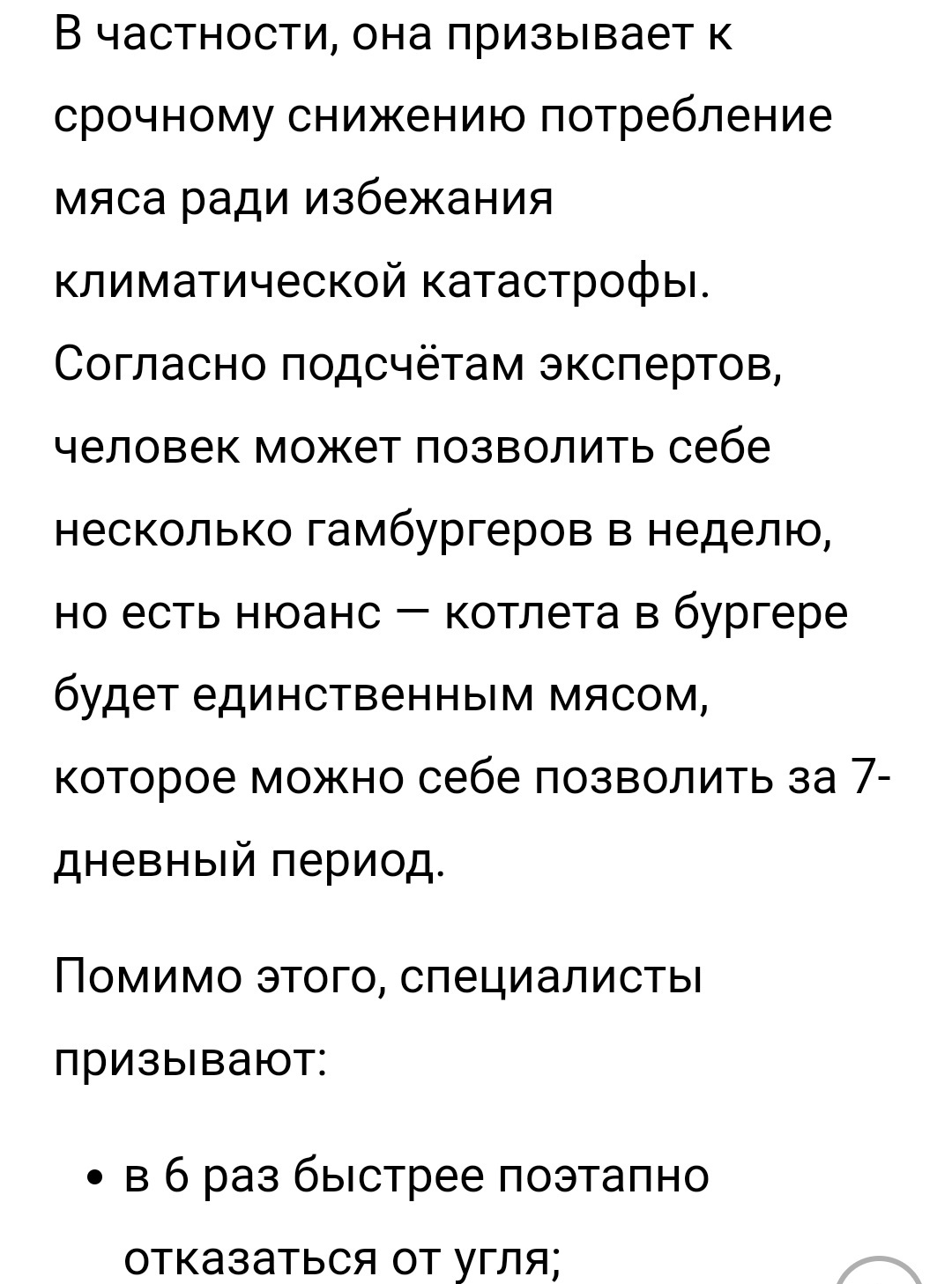 В частности, она призывает к срочному снижению потребление мяса ради избежания климатической катастрофы. Согласно подсчётам экспертов, человек может позволить себе несколько гамбургеров в неделю, но есть нюанс — котлета в бургере будет единственным мясом, которое можно себе позволить за 7-дневный период.

Помимо этого, специалисты призывают:

• в 6 раз быстрее поэтапно отказаться от угля;